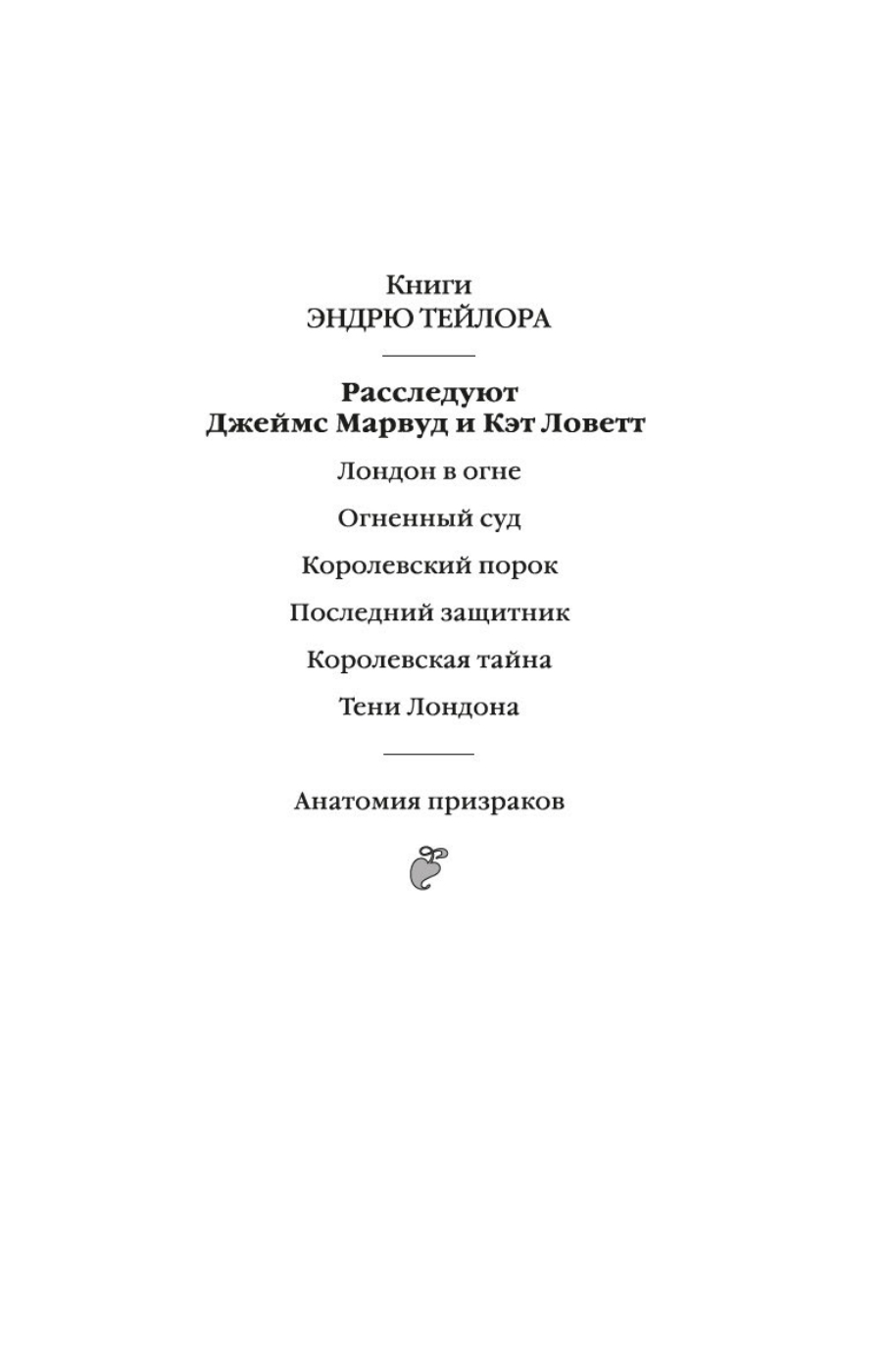 Книги
ЭНДРЮ ТЕЙЛОРА

Расследуют
Джеймс Марвуд и Кэт Ловетт

Лондон в огне

Огненный суд

Королевский порок

Последний защитник

Королевская тайна

Тени Лондона

Анатомия призраков